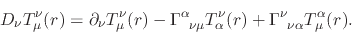 $D_\nu T^\nu_\mu(r) = \partial_\nu T^\nu_\mu(r) - \Gamma^\alpha{}_{\nu\mu} T^\nu_\alpha(r) + \Gamma^\nu{}_{\nu\alpha} T^\alpha_\mu(r).$